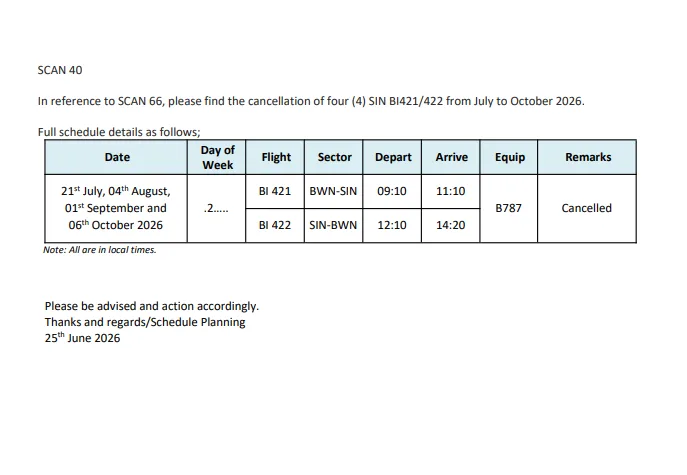 SCAN 40

In reference to SCAN 66, please find the cancellation of four (4) SIN BI421/422 from July to October 2026.

Full schedule details as follows;

| Date | Day of Week | Flight | Sector | Depart | Arrive | Equip | Remarks |
|---|---|---|---|---|---|---|---|
| 21$^{st}$ July, 04$^{th}$ August, 01$^{st}$ September and 06$^{th}$ October 2026 | .2..... | BI 421 | BWN-SIN | 09:10 | 11:10 | B787 | Cancelled |
| | | BI 422 | SIN-BWN | 12:10 | 14:20 | | |

Note: All are in local times.

Please be advised and action accordingly.
Thanks and regards/Schedule Planning
25$^{th}$ June 2026